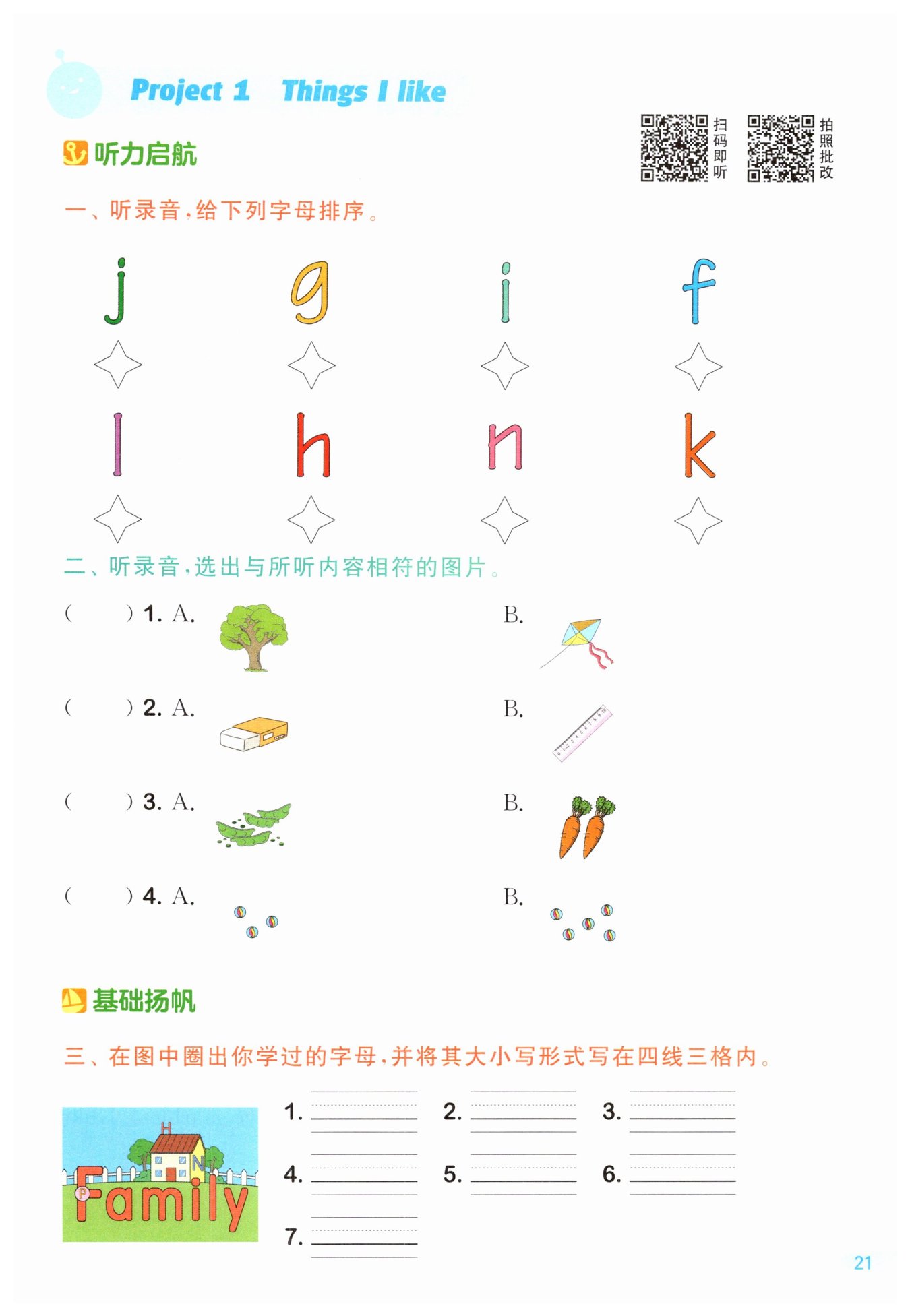 Project 1 Things I like

扫码即听

拍照批改

听力启航

一、听录音，给下列字母排序。

j g i f

l h n k

二、听录音，选出与所听内容相符的图片。

( ) 1. A. B.

( ) 2. A. B.

( ) 3. A. B.

( ) 4. A. B.

基础扬帆

三、在图中圈出你学过的字母，并将其大小写形式写在四线三格内。

H N P Family

1. 2. 3.

4. 5. 6.

7.

21